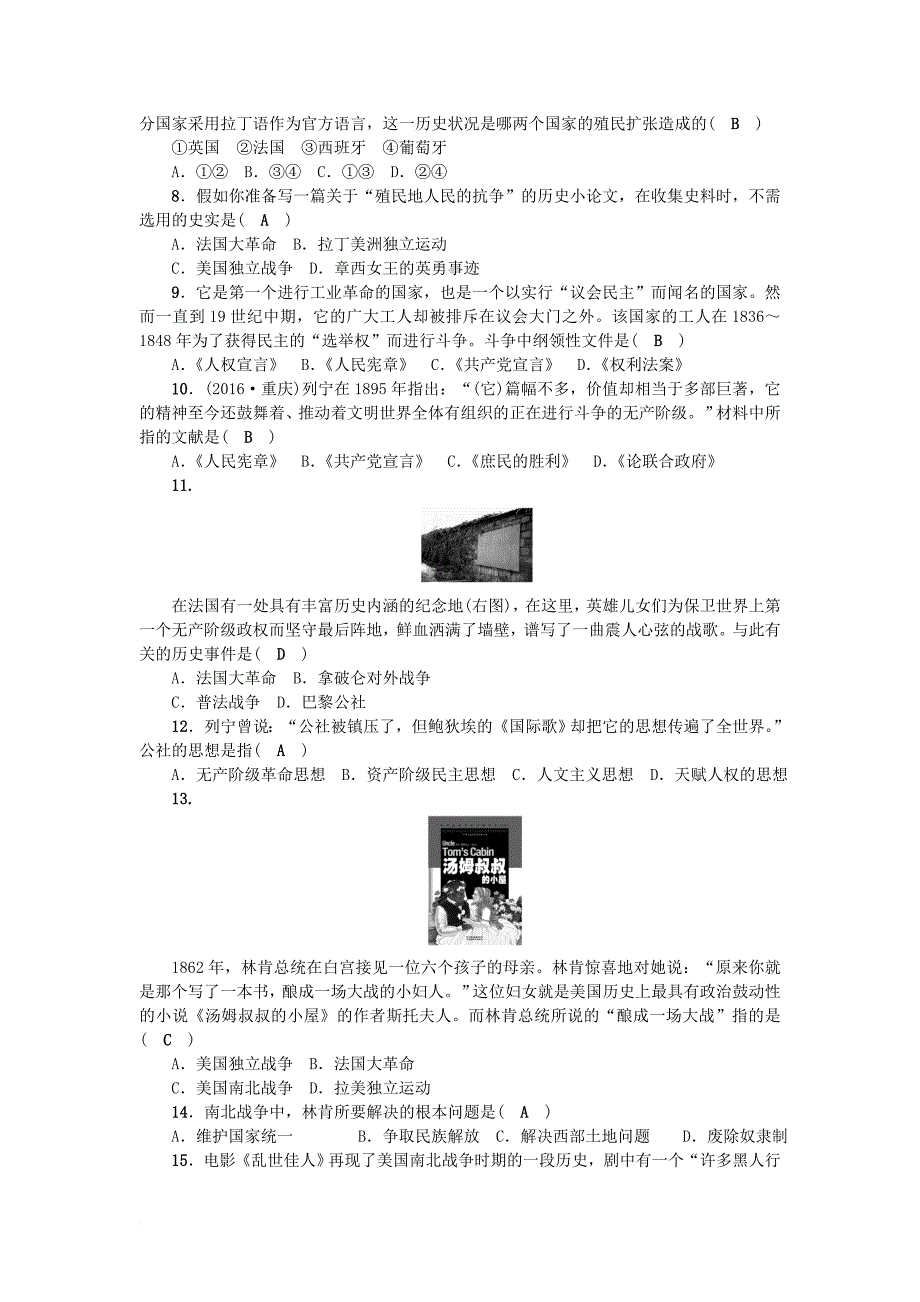 分国家采用拉丁语作为官方语言，这一历史状况是哪两个国家的殖民扩张造成的（ B ）
①英国 ②法国 ③西班牙 ④葡萄牙
A．①② B．③④ C．①③ D．②④
8．假如你准备写一篇关于“殖民地人民的抗争”的历史小论文，在收集史料时，不需选用的史实是（ A ）
A．法国大革命 B．拉丁美洲独立运动
C．美国独立战争 D．章西女王的英勇事迹
9．它是第一个进行工业革命的国家，也是一个以实行“议会民主”而闻名的国家。然而一直到19世纪中期，它的广大工人却被排斥在议会大门之外。该国家的工人在1836～1848年为了获得民主的“选举权”而进行斗争。斗争中纲领性文件是（ B ）
A．《人权宣言》 B．《人民宪章》 C．《共产党宣言》 D．《权利法案》
10．(2016·重庆)列宁在1895年指出：“(它)篇幅不多，价值却相当于多部巨著，它的精神至今还鼓舞着、推动着文明世界全体有组织的正在进行斗争的无产阶级。”材料中所指的文献是（ B ）
A．《人民宪章》 B．《共产党宣言》 C．《庶民的胜利》 D．《论联合政府》
11.

在法国有一处具有丰富历史内涵的纪念地(右图)，在这里，英雄儿女们为保卫世界上第一个无产阶级政权而坚守最后阵地，鲜血洒满了墙壁，谱写了一曲震人心弦的战歌。与此有关的历史事件是（ D ）
A．法国大革命 B．拿破仑对外战争
C．普法战争 D．巴黎公社
12．列宁曾说：“公社被镇压了，但鲍狄埃的《国际歌》却把它的思想传遍了全世界。”公社的思想是指（ A ）
A．无产阶级革命思想 B．资产阶级民主思想 C．人文主义思想 D．天赋人权的思想
13.

Uncle Tom's Cabin
汤姆叔叔的小屋

1862年，林肯总统在白宫接见一位六个孩子的母亲。林肯惊喜地对她说：“原来你就是那个写了一本书，酿成一场大战的小妇人。”这位妇女就是美国历史上最具有政治鼓动性的小说《汤姆叔叔的小屋》的作者斯托夫人。而林肯总统所说的“酿成一场大战”指的是（ C ）
A．美国独立战争 B．法国大革命
C．美国南北战争 D．拉美独立运动
14．南北战争中，林肯所要解决的根本问题是（ A ）
A．维护国家统一 B．争取民族解放 C．解决西部土地问题 D．废除奴隶制
15．电影《乱世佳人》再现了美国南北战争时期的一段历史，剧中有一个“许多黑人行